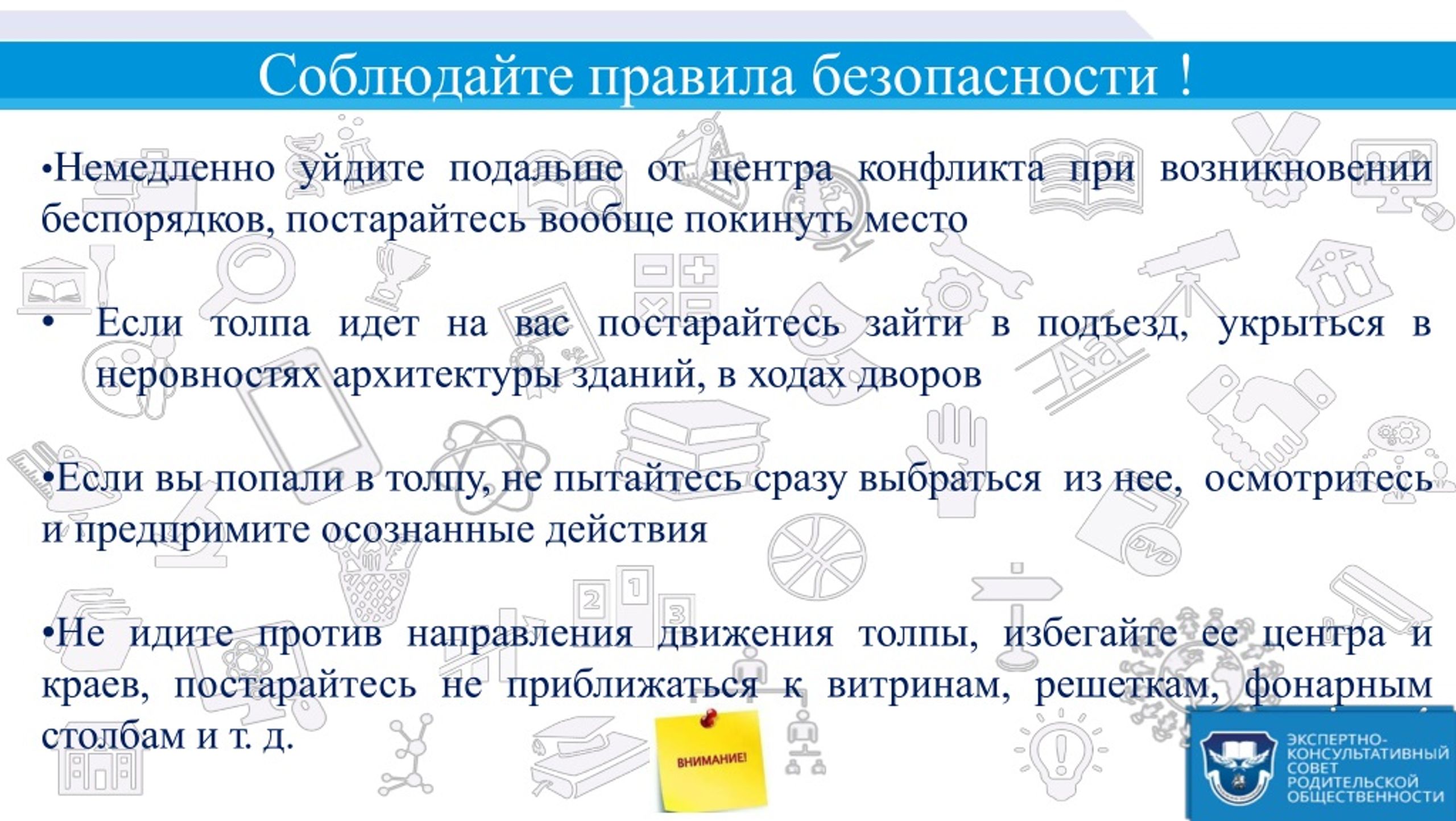 Соблюдайте правила безопасности !

•Немедленно уйдите подальше от центра конфликта при возникновении беспорядков, постарайтесь вообще покинуть место

• Если толпа идет на вас постарайтесь зайти в подъезд, укрыться в неровностях архитектуры зданий, в ходах дворов

•Если вы попали в толпу, не пытайтесь сразу выбраться из нее, осмотритесь и предпримите осознанные действия

•Не идите против направления движения толпы, избегайте ее центра и краев, постарайтесь не приближаться к витринам, решеткам, фонарным столбам и т. д.

ВНИМАНИЕ!

ЭКСПЕРТНО-КОНСУЛЬТАТИВНЫЙ СОВЕТ РОДИТЕЛЬСКОЙ ОБЩЕСТВЕННОСТИ